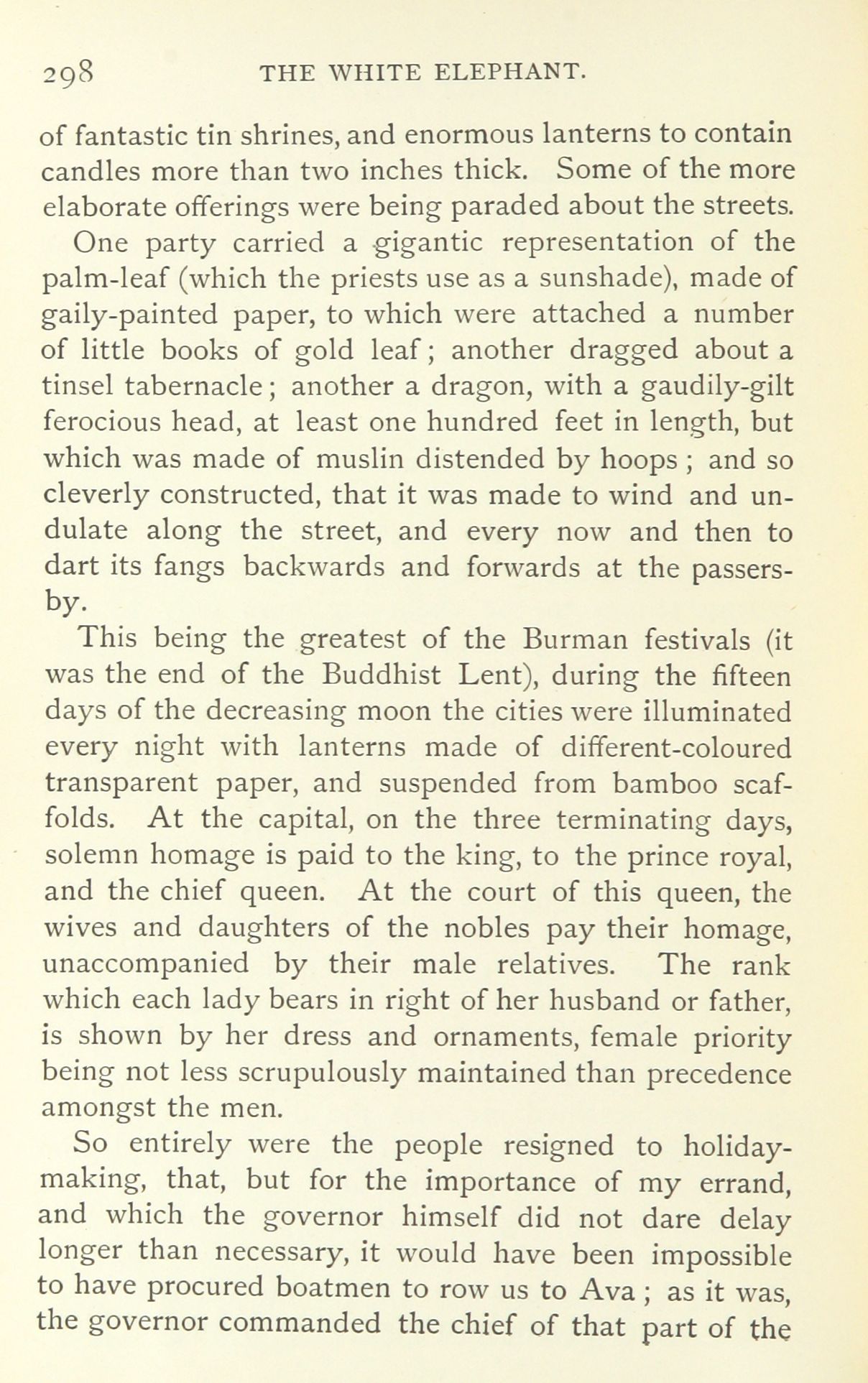 298 THE WHITE ELEPHANT.

of fantastic tin shrines, and enormous lanterns to contain candles more than two inches thick. Some of the more elaborate offerings were being paraded about the streets.

One party carried a gigantic representation of the palm-leaf (which the priests use as a sunshade), made of gaily-painted paper, to which were attached a number of little books of gold leaf; another dragged about a tinsel tabernacle; another a dragon, with a gaudily-gilt ferocious head, at least one hundred feet in length, but which was made of muslin distended by hoops; and so cleverly constructed, that it was made to wind and undulate along the street, and every now and then to dart its fangs backwards and forwards at the passers-by.

This being the greatest of the Burman festivals (it was the end of the Buddhist Lent), during the fifteen days of the decreasing moon the cities were illuminated every night with lanterns made of different-coloured transparent paper, and suspended from bamboo scaffolds. At the capital, on the three terminating days, solemn homage is paid to the king, to the prince royal, and the chief queen. At the court of this queen, the wives and daughters of the nobles pay their homage, unaccompanied by their male relatives. The rank which each lady bears in right of her husband or father, is shown by her dress and ornaments, female priority being not less scrupulously maintained than precedence amongst the men.

So entirely were the people resigned to holiday-making, that, but for the importance of my errand, and which the governor himself did not dare delay longer than necessary, it would have been impossible to have procured boatmen to row us to Ava; as it was, the governor commanded the chief of that part of the